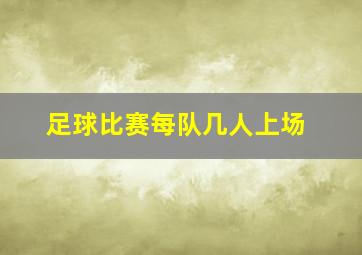 足球比赛每队几人上场